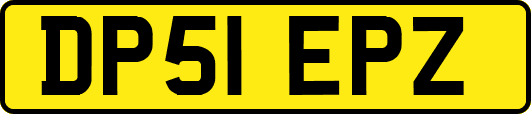 DP51 EPZ